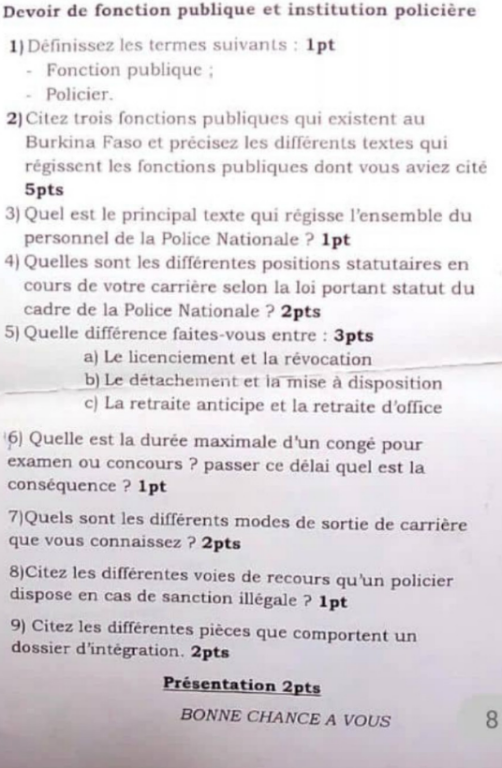 Devoir de fonction publique et institution policière

1) Définissez les termes suivants : 1pt
- Fonction publique ;
- Policier.

2) Citez trois fonctions publiques qui existent au Burkina Faso et précisez les différents textes qui régissent les fonctions publiques dont vous aviez cité 5pts

3) Quel est le principal texte qui régisse l'ensemble du personnel de la Police Nationale ? 1pt

4) Quelles sont les différentes positions statutaires en cours de votre carrière selon la loi portant statut du cadre de la Police Nationale ? 2pts

5) Quelle différence faites-vous entre : 3pts
a) Le licenciement et la révocation
b) Le détachement et la mise à disposition
c) La retraite anticipe et la retraite d'office

6) Quelle est la durée maximale d'un congé pour examen ou concours ? passer ce délai quel est la conséquence ? 1pt

7)Quels sont les différents modes de sortie de carrière que vous connaissez ? 2pts

8)Citez les différentes voies de recours qu'un policier dispose en cas de sanction illégale ? 1pt

9) Citez les différentes pièces que comportent un dossier d'intégration. 2pts

Présentation 2pts

BONNE CHANCE A VOUS

8